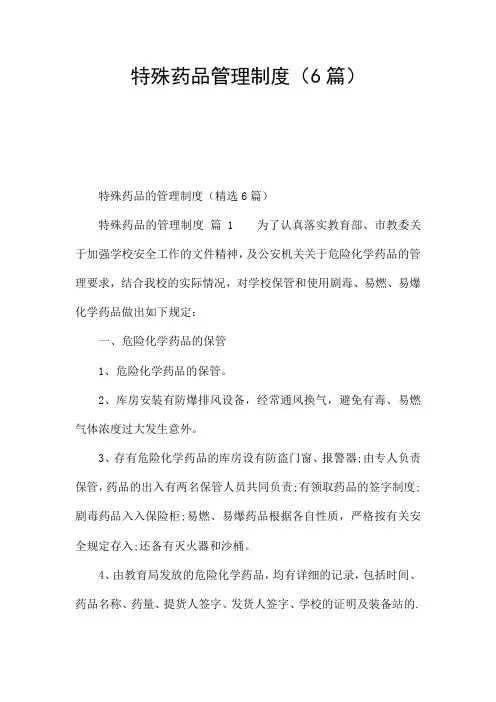 特殊药品管理制度（6篇）

特殊药品的管理制度（精选6篇）

特殊药品的管理制度 篇 1　　为了认真落实教育部、市教委关于加强学校安全工作的文件精神，及公安机关关于危险化学药品的管理要求，结合我校的实际情况，对学校保管和使用剧毒、易燃、易爆化学药品做出如下规定：

一、危险化学药品的保管

1、危险化学药品的保管。

2、库房安装有防爆排风设备，经常通风换气，避免有毒、易燃气体浓度过大发生意外。

3、存有危险化学药品的库房设有防盗门窗、报警器;由专人负责保管，药品的出入有两名保管人员共同负责;有领取药品的签字制度;剧毒药品入入保险柜;易燃、易爆药品根据各自性质，严格按有关安全规定存入;还备有灭火器和沙桶。

4、由教育局发放的危险化学药品，均有详细的记录，包括时间、药品名称、药量、提货人签字、发货人签字、学校的证明及装备站的.